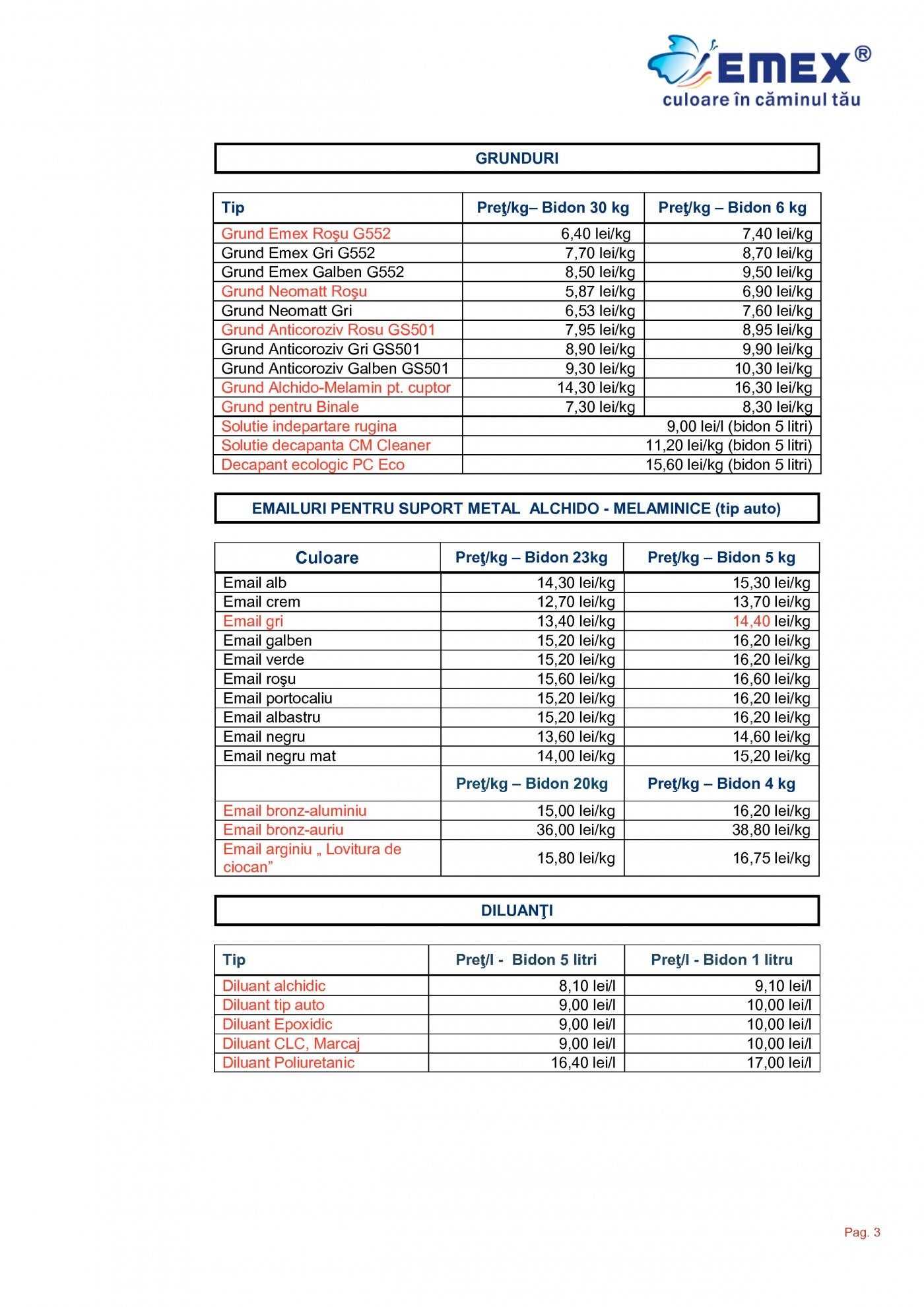 EMEX®
culoare în căminul tău

GRUNDURI

| Tip | Preţ/kg– Bidon 30 kg | Preţ/kg – Bidon 6 kg |
|---|---|---|
| Grund Emex Roşu G552 | 6,40 lei/kg | 7,40 lei/kg |
| Grund Emex Gri G552 | 7,70 lei/kg | 8,70 lei/kg |
| Grund Emex Galben G552 | 8,50 lei/kg | 9,50 lei/kg |
| Grund Neomatt Roşu | 5,87 lei/kg | 6,90 lei/kg |
| Grund Neomatt Gri | 6,53 lei/kg | 7,60 lei/kg |
| Grund Anticoroziv Rosu GS501 | 7,95 lei/kg | 8,95 lei/kg |
| Grund Anticoroziv Gri GS501 | 8,90 lei/kg | 9,90 lei/kg |
| Grund Anticoroziv Galben GS501 | 9,30 lei/kg | 10,30 lei/kg |
| Grund Alchido-Melamin pt. cuptor | 14,30 lei/kg | 16,30 lei/kg |
| Grund pentru Binale | 7,30 lei/kg | 8,30 lei/kg |
| Solutie indepartare rugina | 9,00 lei/l (bidon 5 litri) | |
| Solutie decapanta CM Cleaner | 11,20 lei/kg (bidon 5 litri) | |
| Decapant ecologic PC Eco | 15,60 lei/kg (bidon 5 litri) | |

EMAILURI PENTRU SUPORT METAL ALCHIDO - MELAMINICE (tip auto)

| Culoare | Preţ/kg – Bidon 23kg | Preţ/kg – Bidon 5 kg |
|---|---|---|
| Email alb | 14,30 lei/kg | 15,30 lei/kg |
| Email crem | 12,70 lei/kg | 13,70 lei/kg |
| Email gri | 13,40 lei/kg | 14,40 lei/kg |
| Email galben | 15,20 lei/kg | 16,20 lei/kg |
| Email verde | 15,20 lei/kg | 16,20 lei/kg |
| Email roşu | 15,60 lei/kg | 16,60 lei/kg |
| Email portocaliu | 15,20 lei/kg | 16,20 lei/kg |
| Email albastru | 15,20 lei/kg | 16,20 lei/kg |
| Email negru | 13,60 lei/kg | 14,60 lei/kg |
| Email negru mat | 14,00 lei/kg | 15,20 lei/kg |
| | Preţ/kg – Bidon 20kg | Preţ/kg – Bidon 4 kg |
| Email bronz-aluminiu | 15,00 lei/kg | 16,20 lei/kg |
| Email bronz-auriu | 36,00 lei/kg | 38,80 lei/kg |
| Email arginiu „ Lovitura de ciocan” | 15,80 lei/kg | 16,75 lei/kg |

DILUANŢI

| Tip | Preţ/l - Bidon 5 litri | Preţ/l - Bidon 1 litru |
|---|---|---|
| Diluant alchidic | 8,10 lei/l | 9,10 lei/l |
| Diluant tip auto | 9,00 lei/l | 10,00 lei/l |
| Diluant Epoxidic | 9,00 lei/l | 10,00 lei/l |
| Diluant CLC, Marcaj | 9,00 lei/l | 10,00 lei/l |
| Diluant Poliuretanic | 16,40 lei/l | 17,00 lei/l |

Pag. 3